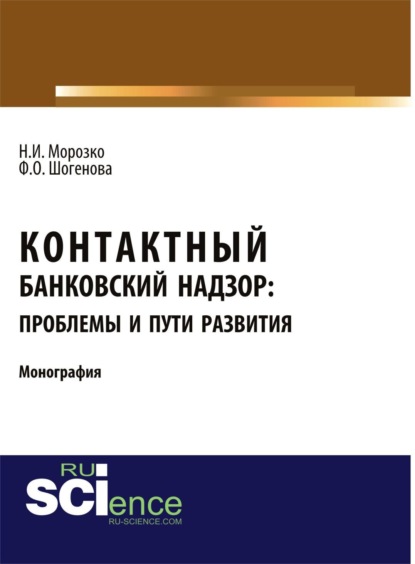 Н.И. Морозко
Ф.О. Шогенова

КОНТАКТНЫЙ
БАНКОВСКИЙ НАДЗОР:
ПРОБЛЕМЫ И ПУТИ РАЗВИТИЯ

Монография

RU
SCIence
RU-SCIENCE.COM